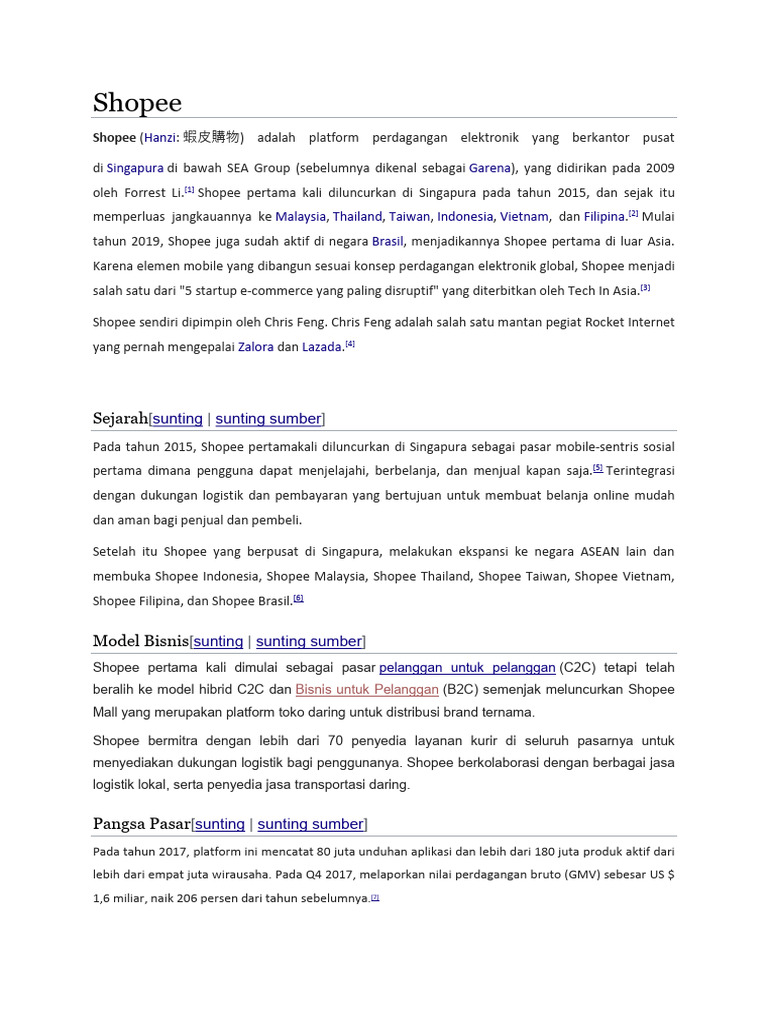 Shopee

Shopee (Hanzi: 蝦皮購物) adalah platform perdagangan elektronik yang berkantor pusat di Singapura di bawah SEA Group (sebelumnya dikenal sebagai Garena), yang didirikan pada 2009 oleh Forrest Li.[1] Shopee pertama kali diluncurkan di Singapura pada tahun 2015, dan sejak itu memperluas jangkauannya ke Malaysia, Thailand, Taiwan, Indonesia, Vietnam, dan Filipina.[2] Mulai tahun 2019, Shopee juga sudah aktif di negara Brasil, menjadikannya Shopee pertama di luar Asia. Karena elemen mobile yang dibangun sesuai konsep perdagangan elektronik global, Shopee menjadi salah satu dari "5 startup e-commerce yang paling disruptif" yang diterbitkan oleh Tech In Asia.[3]

Shopee sendiri dipimpin oleh Chris Feng. Chris Feng adalah salah satu mantan pegiat Rocket Internet yang pernah mengepalai Zalora dan Lazada.[4]

Sejarah[sunting | sunting sumber]

Pada tahun 2015, Shopee pertamakali diluncurkan di Singapura sebagai pasar mobile-sentris sosial pertama dimana pengguna dapat menjelajahi, berbelanja, dan menjual kapan saja.[5] Terintegrasi dengan dukungan logistik dan pembayaran yang bertujuan untuk membuat belanja online mudah dan aman bagi penjual dan pembeli.

Setelah itu Shopee yang berpusat di Singapura, melakukan ekspansi ke negara ASEAN lain dan membuka Shopee Indonesia, Shopee Malaysia, Shopee Thailand, Shopee Taiwan, Shopee Vietnam, Shopee Filipina, dan Shopee Brasil.[6]

Model Bisnis[sunting | sunting sumber]

Shopee pertama kali dimulai sebagai pasar pelanggan untuk pelanggan (C2C) tetapi telah beralih ke model hibrid C2C dan Bisnis untuk Pelanggan (B2C) semenjak meluncurkan Shopee Mall yang merupakan platform toko daring untuk distribusi brand ternama.

Shopee bermitra dengan lebih dari 70 penyedia layanan kurir di seluruh pasarnya untuk menyediakan dukungan logistik bagi penggunanya. Shopee berkolaborasi dengan berbagai jasa logistik lokal, serta penyedia jasa transportasi daring.

Pangsa Pasar[sunting | sunting sumber]

Pada tahun 2017, platform ini mencatat 80 juta unduhan aplikasi dan lebih dari 180 juta produk aktif dari lebih dari empat juta wirausaha. Pada Q4 2017, melaporkan nilai perdagangan bruto (GMV) sebesar US $ 1,6 miliar, naik 206 persen dari tahun sebelumnya.[7]